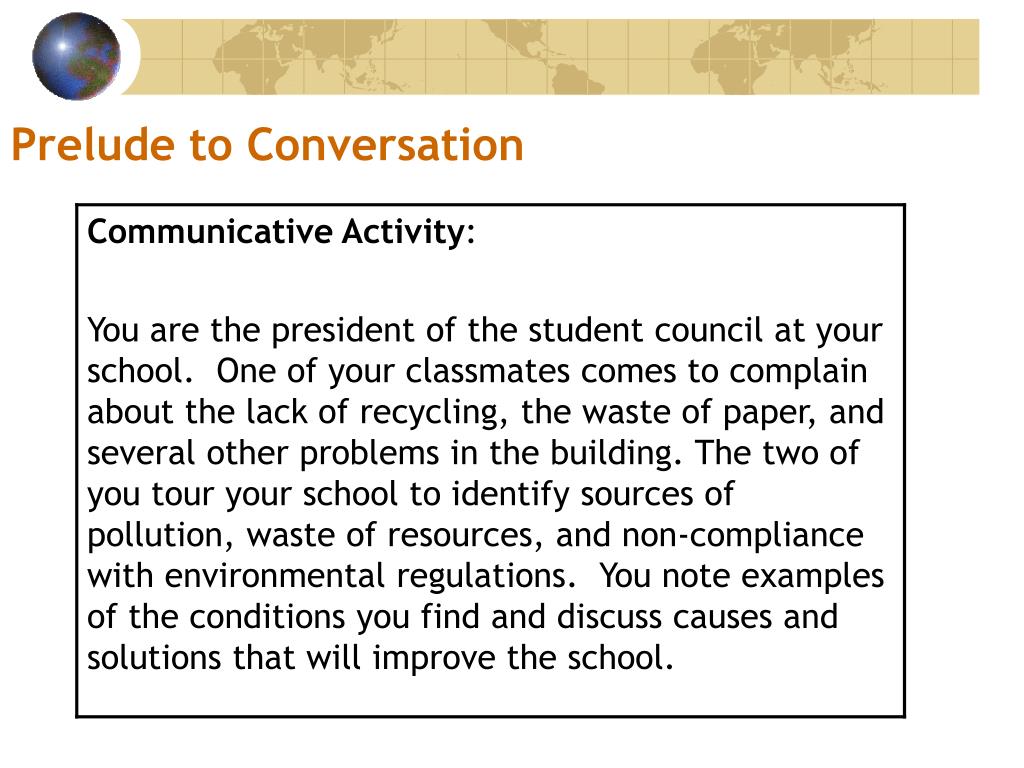 Prelude to Conversation

Communicative Activity:

You are the president of the student council at your school. One of your classmates comes to complain about the lack of recycling, the waste of paper, and several other problems in the building. The two of you tour your school to identify sources of pollution, waste of resources, and non-compliance with environmental regulations. You note examples of the conditions you find and discuss causes and solutions that will improve the school.